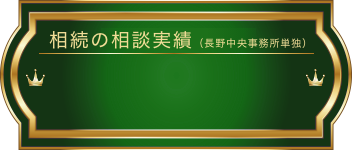 相続の相談実績（長野中央事務所単独）